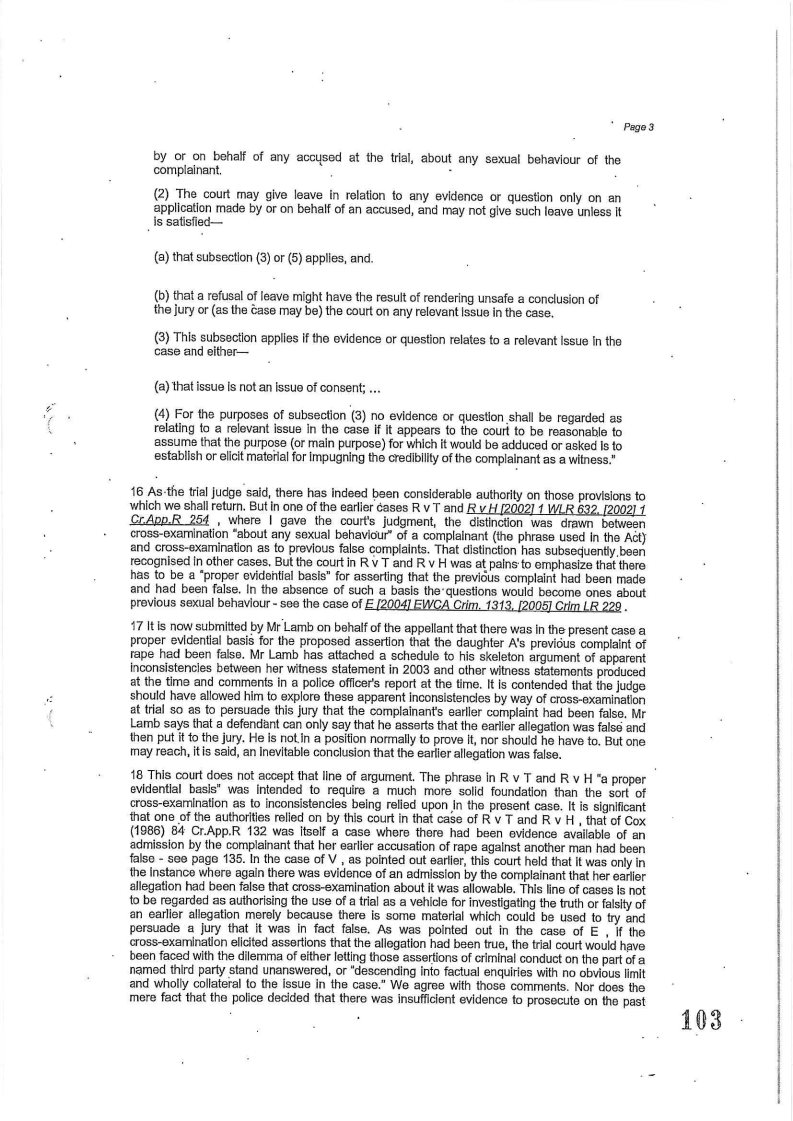 Page 3

by or on behalf of any accused at the trial, about any sexual behaviour of the complainant.

(2) The court may give leave in relation to any evidence or question only on an application made by or on behalf of an accused, and may not give such leave unless it is satisfied—

(a) that subsection (3) or (5) applies, and.

(b) that a refusal of leave might have the result of rendering unsafe a conclusion of the jury or (as the case may be) the court on any relevant issue in the case.

(3) This subsection applies if the evidence or question relates to a relevant issue in the case and either—

(a) that issue is not an issue of consent; ...

(4) For the purposes of subsection (3) no evidence or question shall be regarded as relating to a relevant issue in the case if it appears to the court to be reasonable to assume that the purpose (or main purpose) for which it would be adduced or asked is to establish or elicit material for impugning the credibility of the complainant as a witness."

16 As the trial judge said, there has indeed been considerable authority on those provisions to which we shall return. But in one of the earlier cases R v T and R v H [2002] 1 WLR 632, [2002] 1 Cr.App.R 254 , where I gave the court's judgment, the distinction was drawn between cross-examination "about any sexual behaviour" of a complainant (the phrase used in the Act) and cross-examination as to previous false complaints. That distinction has subsequently been recognised in other cases. But the court in R v T and R v H was at pains to emphasize that there has to be a "proper evidential basis" for asserting that the previous complaint had been made and had been false. In the absence of such a basis the questions would become ones about previous sexual behaviour - see the case of E [2004] EWCA Crim. 1313, [2005] Crim LR 229 .

17 It is now submitted by Mr Lamb on behalf of the appellant that there was in the present case a proper evidential basis for the proposed assertion that the daughter A's previous complaint of rape had been false. Mr Lamb has attached a schedule to his skeleton argument of apparent inconsistencies between her witness statement in 2003 and other witness statements produced at the time and comments in a police officer's report at the time. It is contended that the judge should have allowed him to explore these apparent inconsistencies by way of cross-examination at trial so as to persuade this jury that the complainant's earlier complaint had been false. Mr Lamb says that a defendant can only say that he asserts that the earlier allegation was false and then put it to the jury. He is not in a position normally to prove it, nor should he have to. But one may reach, it is said, an inevitable conclusion that the earlier allegation was false.

18 This court does not accept that line of argument. The phrase in R v T and R v H "a proper evidential basis" was intended to require a much more solid foundation than the sort of cross-examination as to inconsistencies being relied upon in the present case. It is significant that one of the authorities relied on by this court in that case of R v T and R v H , that of Cox (1986) 84 Cr.App.R 132 was itself a case where there had been evidence available of an admission by the complainant that her earlier accusation of rape against another man had been false - see page 135. In the case of V , as pointed out earlier, this court held that it was only in the instance where again there was evidence of an admission by the complainant that her earlier allegation had been false that cross-examination about it was allowable. This line of cases is not to be regarded as authorising the use of a trial as a vehicle for investigating the truth or falsity of an earlier allegation merely because there is some material which could be used to try and persuade a jury that it was in fact false. As was pointed out in the case of E , if the cross-examination elicited assertions that the allegation had been true, the trial court would have been faced with the dilemma of either letting those assertions of criminal conduct on the part of a named third party stand unanswered, or "descending into factual enquiries with no obvious limit and wholly collateral to the issue in the case." We agree with those comments. Nor does the mere fact that the police decided that there was insufficient evidence to prosecute on the past

103